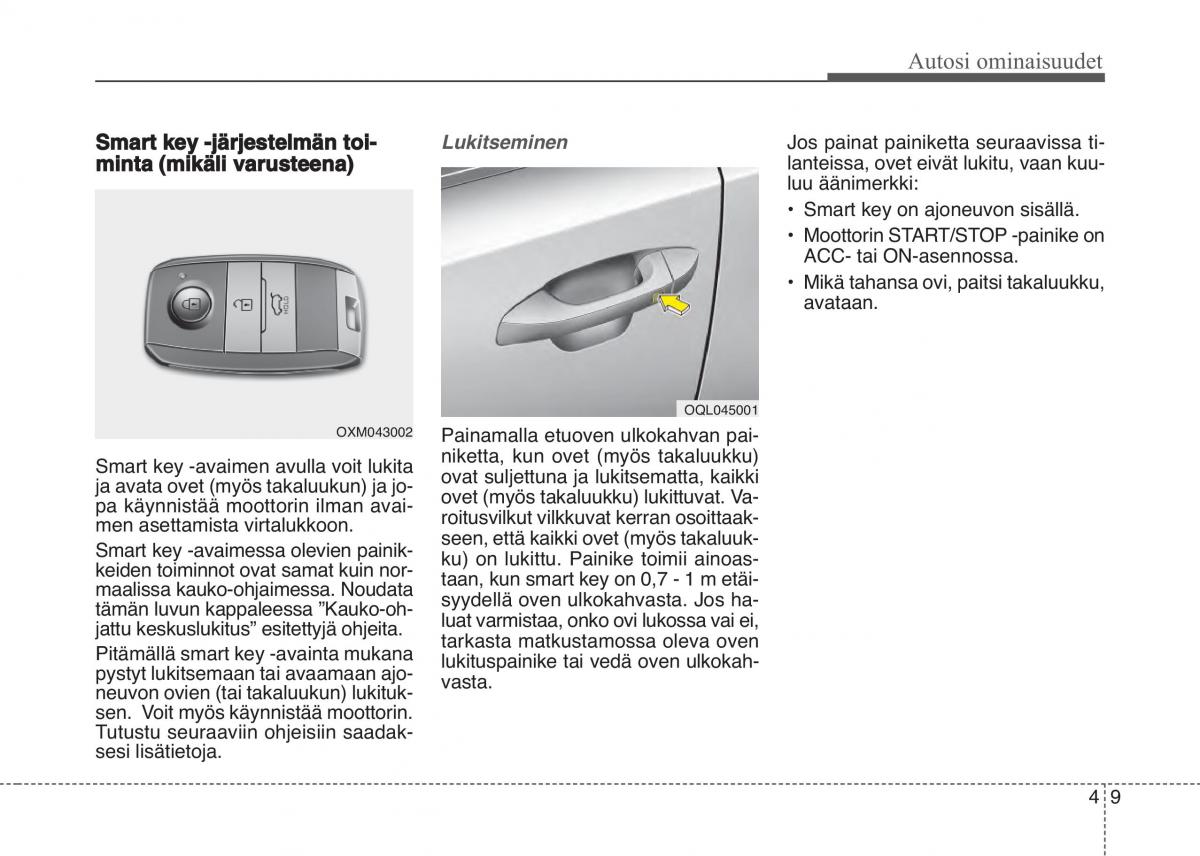 Autosi ominaisuudet

Smart key -järjestelmän toiminta (mikäli varusteena)

HOLD

OXM043002

Smart key -avaimen avulla voit lukita ja avata ovet (myös takaluukun) ja jopa käynnistää moottorin ilman avaimen asettamista virtalukkoon.

Smart key -avaimessa olevien painikkeiden toiminnot ovat samat kuin normaalissa kauko-ohjaimessa. Noudata tämän luvun kappaleessa ”Kauko-ohjattu keskuslukitus” esitettyjä ohjeita.

Pitämällä smart key -avainta mukana pystyt lukitsemaan tai avaamaan ajoneuvon ovien (tai takaluukun) lukituksen. Voit myös käynnistää moottorin. Tutustu seuraaviin ohjeisiin saadaksesi lisätietoja.

Lukitseminen

OQL045001

Painamalla etuoven ulkokahvan painiketta, kun ovet (myös takaluukku) ovat suljettuna ja lukitsematta, kaikki ovet (myös takaluukku) lukittuvat. Varoitusvilkut vilkkuvat kerran osoittaakseen, että kaikki ovet (myös takaluukku) on lukittu. Painike toimii ainoastaan, kun smart key on 0,7 - 1 m etäisyydellä oven ulkokahvasta. Jos haluat varmistaa, onko ovi lukossa vai ei, tarkasta matkustamossa oleva oven lukituspainike tai vedä oven ulkokahvasta.

Jos painat painiketta seuraavissa tilanteissa, ovet eivät lukitu, vaan kuuluu äänimerkki:

• Smart key on ajoneuvon sisällä.
• Moottorin START/STOP -painike on ACC- tai ON-asennossa.
• Mikä tahansa ovi, paitsi takaluukku, avataan.

4 9